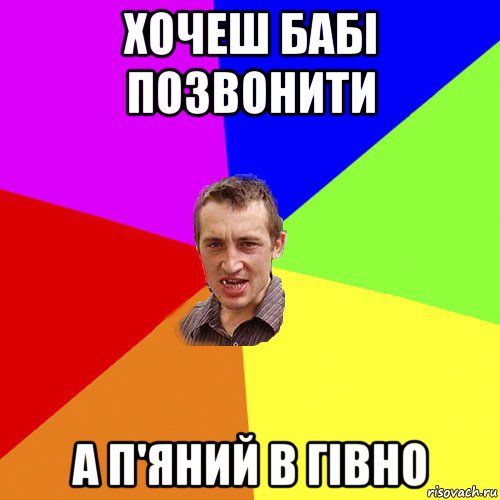 ХОЧЕШ БАБІ ПОЗВОНИТИ

А П'ЯНИЙ В ГІВНО

risovach.ru